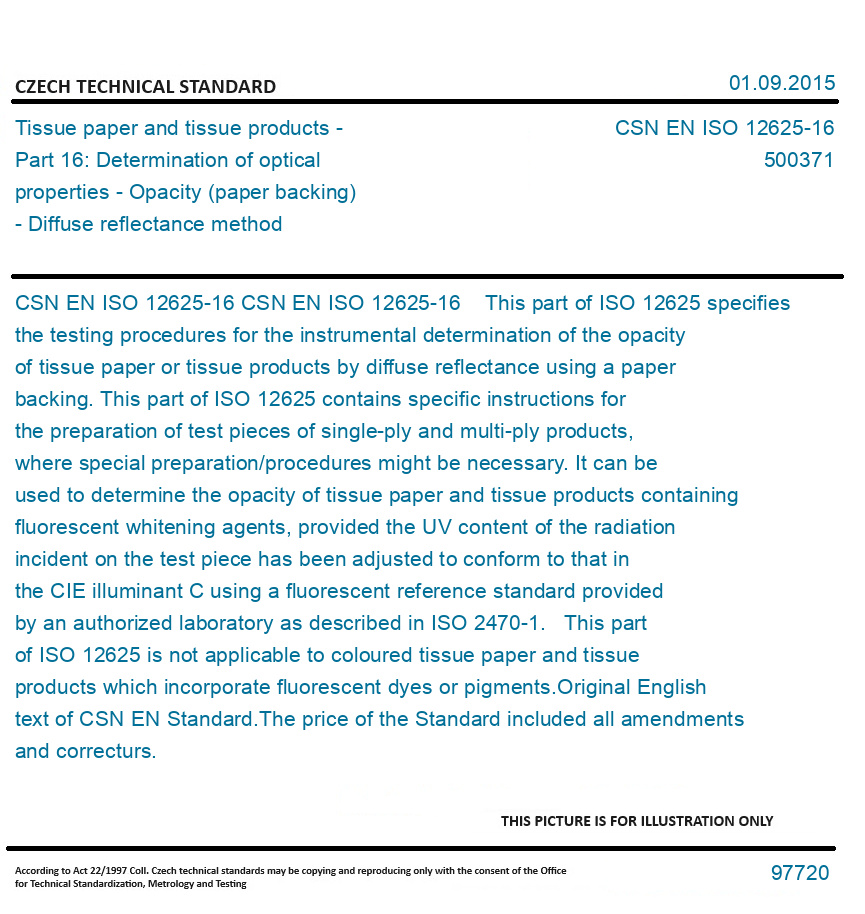 CZECH TECHNICAL STANDARD

01.09.2015

Tissue paper and tissue products - Part 16: Determination of optical properties - Opacity (paper backing) - Diffuse reflectance method

CSN EN ISO 12625-16
500371

CSN EN ISO 12625-16 CSN EN ISO 12625-16 This part of ISO 12625 specifies the testing procedures for the instrumental determination of the opacity of tissue paper or tissue products by diffuse reflectance using a paper backing. This part of ISO 12625 contains specific instructions for the preparation of test pieces of single-ply and multi-ply products, where special preparation/procedures might be necessary. It can be used to determine the opacity of tissue paper and tissue products containing fluorescent whitening agents, provided the UV content of the radiation incident on the test piece has been adjusted to conform to that in the CIE illuminant C using a fluorescent reference standard provided by an authorized laboratory as described in ISO 2470-1. This part of ISO 12625 is not applicable to coloured tissue paper and tissue products which incorporate fluorescent dyes or pigments.Original English text of CSN EN Standard.The price of the Standard included all amendments and correcturs.

THIS PICTURE IS FOR ILLUSTRATION ONLY

According to Act 22/1997 Coll. Czech technical standards may be copying and reproducing only with the consent of the Office for Technical Standardization, Metrology and Testing

97720